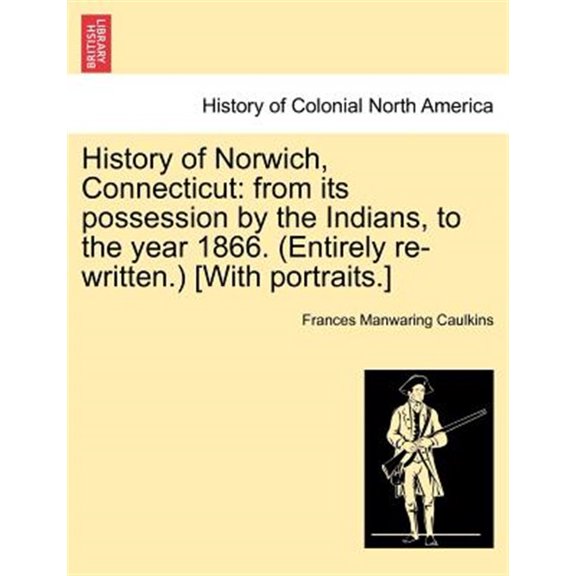 BRITISH LIBRARY

History of Colonial North America

History of Norwich, Connecticut: from its possession by the Indians, to the year 1866. (Entirely re-written.) [With portraits.]

Frances Manwaring Caulkins